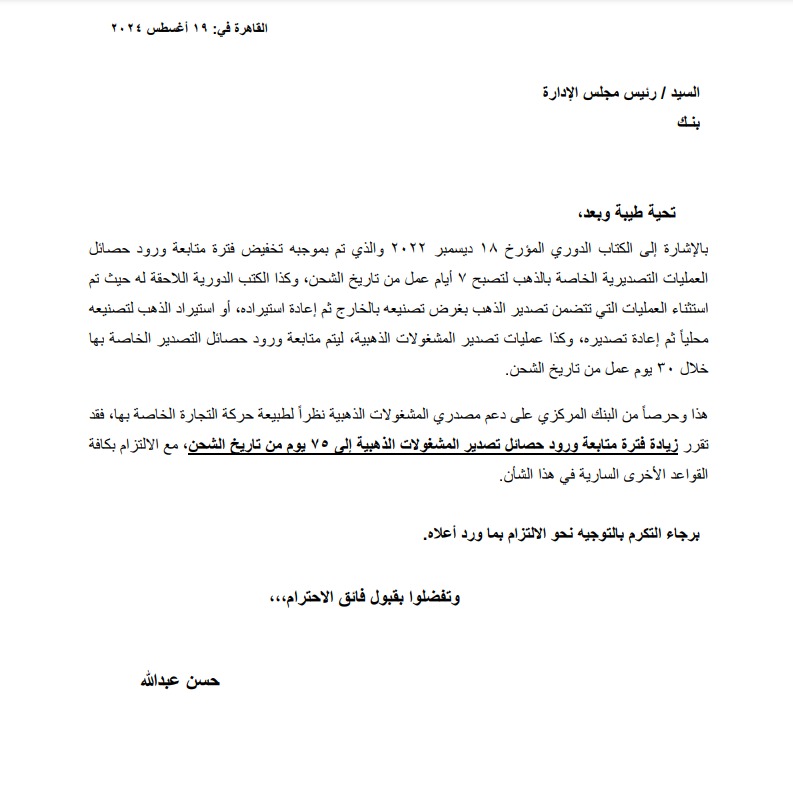 القاهرة في: ١٩ أغسطس ٢٠٢٤

السيد / رئيس مجلس الإدارة
بنـك

تحية طيبة وبعد،

بالإشارة إلى الكتاب الدوري المؤرخ ١٨ ديسمبر ٢٠٢٢ والذي تم بموجبه تخفيض فترة متابعة ورود حصائل العمليات التصديرية الخاصة بالذهب لتصبح ٧ أيام عمل من تاريخ الشحن، وكذا الكتب الدورية اللاحقة له حيث تم استثناء العمليات التي تتضمن تصدير الذهب بغرض تصنيعه بالخارج ثم إعادة استيراده، أو استيراد الذهب لتصنيعه محلياً ثم إعادة تصديره، وكذا عمليات تصدير المشغولات الذهبية، ليتم متابعة ورود حصائل التصدير الخاصة بها خلال ٣٠ يوم عمل من تاريخ الشحن.

هذا وحرصاً من البنك المركزي على دعم مصدري المشغولات الذهبية نظراً لطبيعة حركة التجارة الخاصة بها، فقد تقرر زيادة فترة متابعة ورود حصائل تصدير المشغولات الذهبية إلى ٧٥ يوم من تاريخ الشحن، مع الالتزام بكافة القواعد الأخرى السارية في هذا الشأن.

برجاء التكرم بالتوجيه نحو الالتزام بما ورد أعلاه.

وتفضلوا بقبول فائق الاحترام،،،

حسن عبدالله